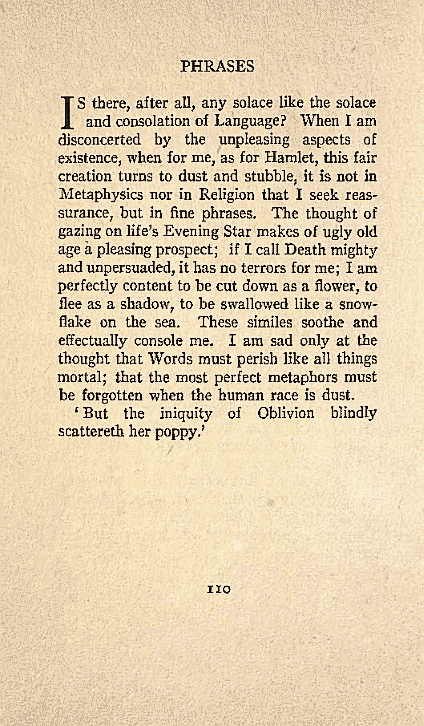 PHRASES

IS there, after all, any solace like the solace and consolation of Language? When I am disconcerted by the unpleasing aspects of existence, when for me, as for Hamlet, this fair creation turns to dust and stubble, it is not in Metaphysics nor in Religion that I seek reassurance, but in fine phrases. The thought of gazing on life's Evening Star makes of ugly old age a pleasing prospect; if I call Death mighty and unpersuaded, it has no terrors for me; I am perfectly content to be cut down as a flower, to flee as a shadow, to be swallowed like a snowflake on the sea. These similes soothe and effectually console me. I am sad only at the thought that Words must perish like all things mortal; that the most perfect metaphors must be forgotten when the human race is dust.

'But the iniquity of Oblivion blindly scattereth her poppy.'

110